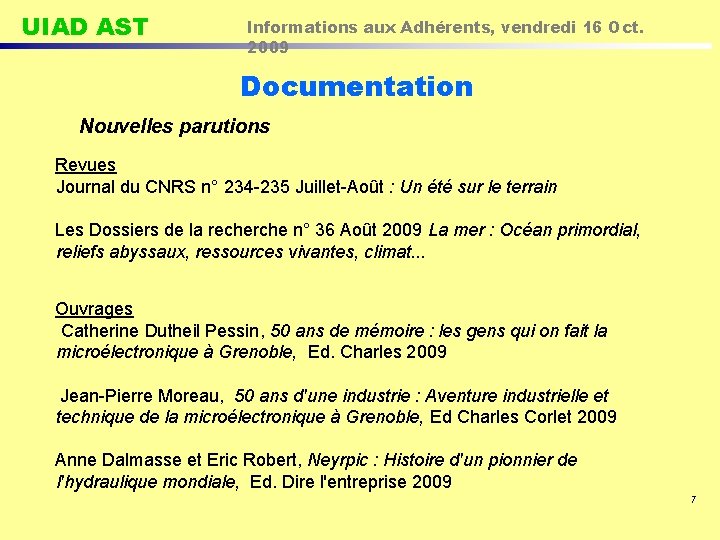 UIAD AST

Informations aux Adhérents, vendredi 16 Oct. 2009

Documentation

Nouvelles parutions

Revues
Journal du CNRS n° 234-235 Juillet-Août : Un été sur le terrain

Les Dossiers de la recherche n° 36 Août 2009 La mer : Océan primordial, reliefs abyssaux, ressources vivantes, climat...

Ouvrages
Catherine Dutheil Pessin, 50 ans de mémoire : les gens qui on fait la microélectronique à Grenoble, Ed. Charles 2009

Jean-Pierre Moreau, 50 ans d'une industrie : Aventure industrielle et technique de la microélectronique à Grenoble, Ed Charles Corlet 2009

Anne Dalmasse et Eric Robert, Neyrpic : Histoire d'un pionnier de l'hydraulique mondiale, Ed. Dire l'entreprise 2009

7